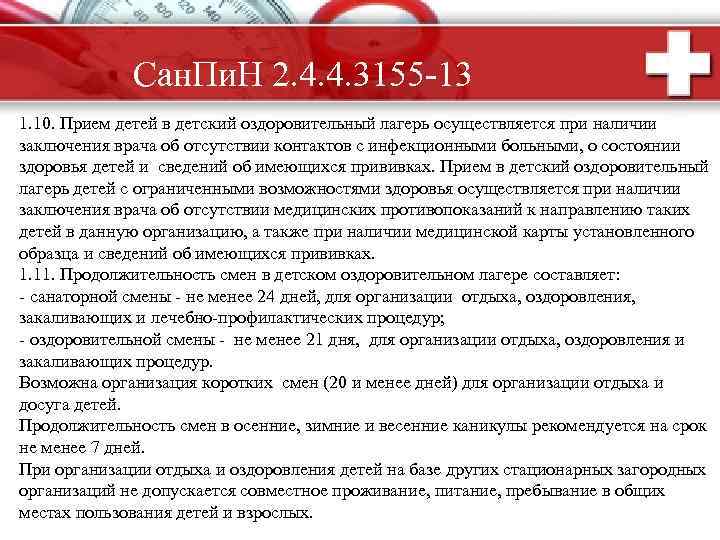 СанПиН 2.4.4.3155-13

1.10. Прием детей в детский оздоровительный лагерь осуществляется при наличии заключения врача об отсутствии контактов с инфекционными больными, о состоянии здоровья детей и сведений об имеющихся прививках. Прием в детский оздоровительный лагерь детей с ограниченными возможностями здоровья осуществляется при наличии заключения врача об отсутствии медицинских противопоказаний к направлению таких детей в данную организацию, а также при наличии медицинской карты установленного образца и сведений об имеющихся прививках.
1.11. Продолжительность смен в детском оздоровительном лагере составляет:
- санаторной смены - не менее 24 дней, для организации отдыха, оздоровления, закаливающих и лечебно-профилактических процедур;
- оздоровительной смены - не менее 21 дня, для организации отдыха, оздоровления и закаливающих процедур.
Возможна организация коротких смен (20 и менее дней) для организации отдыха и досуга детей.
Продолжительность смен в осенние, зимние и весенние каникулы рекомендуется на срок не менее 7 дней.
При организации отдыха и оздоровления детей на базе других стационарных загородных организаций не допускается совместное проживание, питание, пребывание в общих местах пользования детей и взрослых.